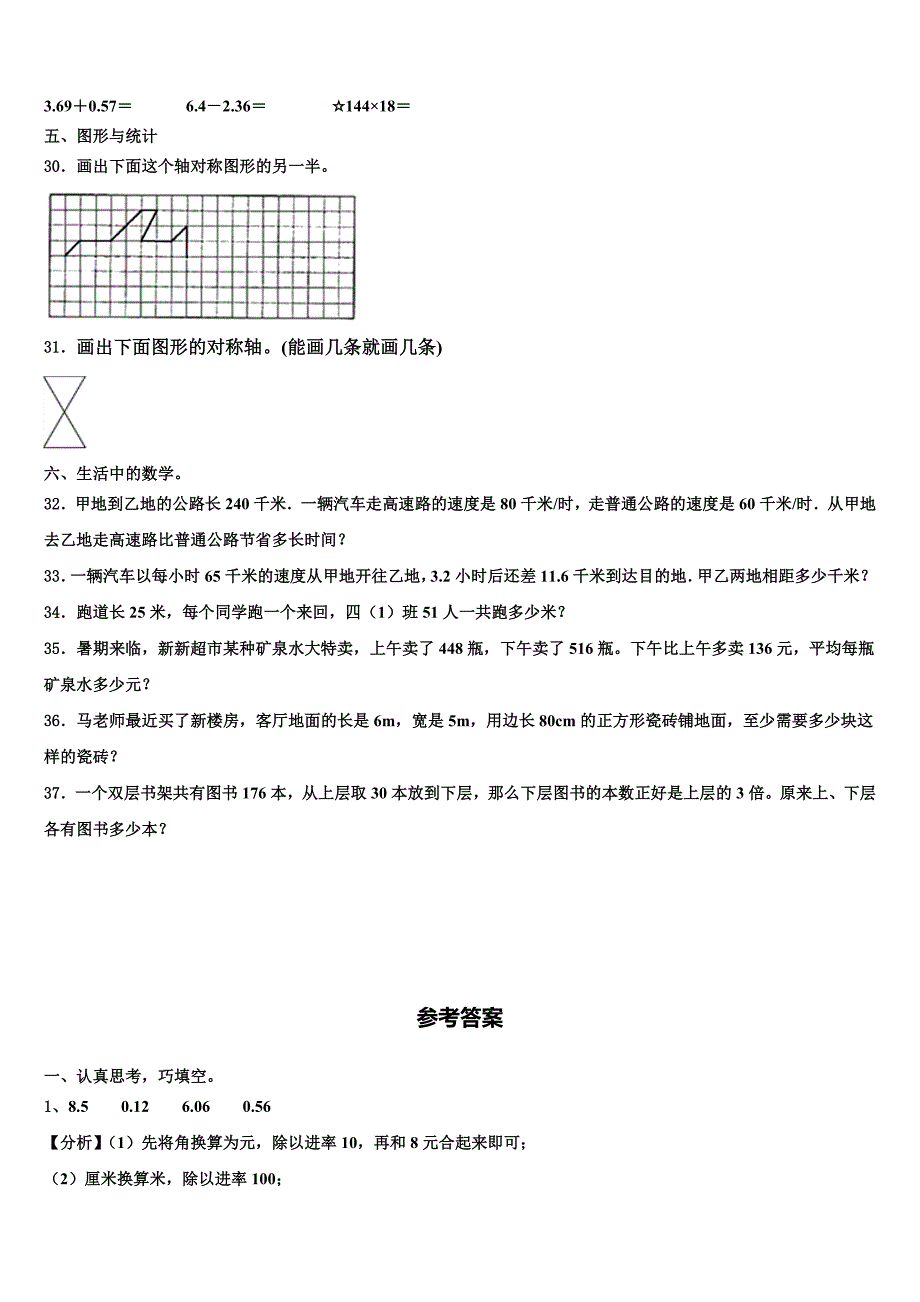 3.69＋0.57＝　　6.4－2.36＝　　☆144×18＝

五、图形与统计

30．画出下面这个轴对称图形的另一半。

31．画出下面图形的对称轴。(能画几条就画几条)

六、生活中的数学。

32．甲地到乙地的公路长 240 千米．一辆汽车走高速路的速度是 80 千米/时，走普通公路的速度是 60 千米/时．从甲地去乙地走高速路比普通公路节省多长时间？

33．一辆汽车以每小时 65 千米的速度从甲地开往乙地，3.2 小时后还差 11.6 千米到达目的地．甲乙两地相距多少千米？

34．跑道长 25 米，每个同学跑一个来回，四（1）班 51 人一共跑多少米？

35．暑期来临，新新超市某种矿泉水大特卖，上午卖了 448 瓶，下午卖了 516 瓶。下午比上午多卖 136 元，平均每瓶矿泉水多少元？

36．马老师最近买了新楼房，客厅地面的长是 6m，宽是 5m，用边长 80cm 的正方形瓷砖铺地面，至少需要多少块这样的瓷砖？

37．一个双层书架共有图书 176 本，从上层取 30 本放到下层，那么下层图书的本数正好是上层的 3 倍。原来上、下层各有图书多少本？

参考答案

一、认真思考，巧填空。

1、8.5　0.12　6.06　0.56

【分析】(1）先将角换算为元，除以进率 10，再和 8 元合起来即可；

（2）厘米换算米，除以进率 100；